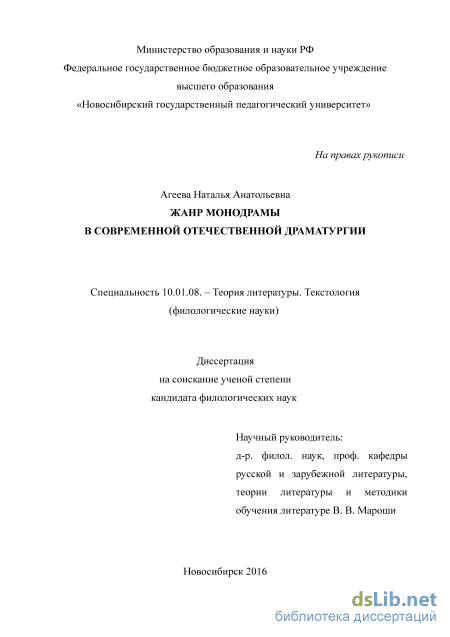 Министерство образования и науки РФ
Федеральное государственное бюджетное образовательное учреждение
высшего образования
«Новосибирский государственный педагогический университет»

На правах рукописи

Агеева Наталья Анатольевна
ЖАНР МОНОДРАМЫ
В СОВРЕМЕННОЙ ОТЕЧЕСТВЕННОЙ ДРАМАТУРГИИ

Специальность 10.01.08. – Теория литературы. Текстология
(филологические науки)

Диссертация
на соискание ученой степени
кандидата филологических наук

Научный руководитель:
д-р. филол. наук, проф. кафедры русской и зарубежной литературы, теории литературы и методики обучения литературе В. В. Мароши

Новосибирск 2016

dsLib.net
библиотека диссертаций